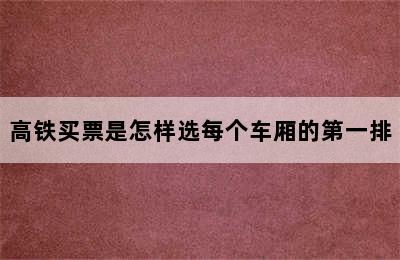 高铁买票是怎样选每个车厢的第一排